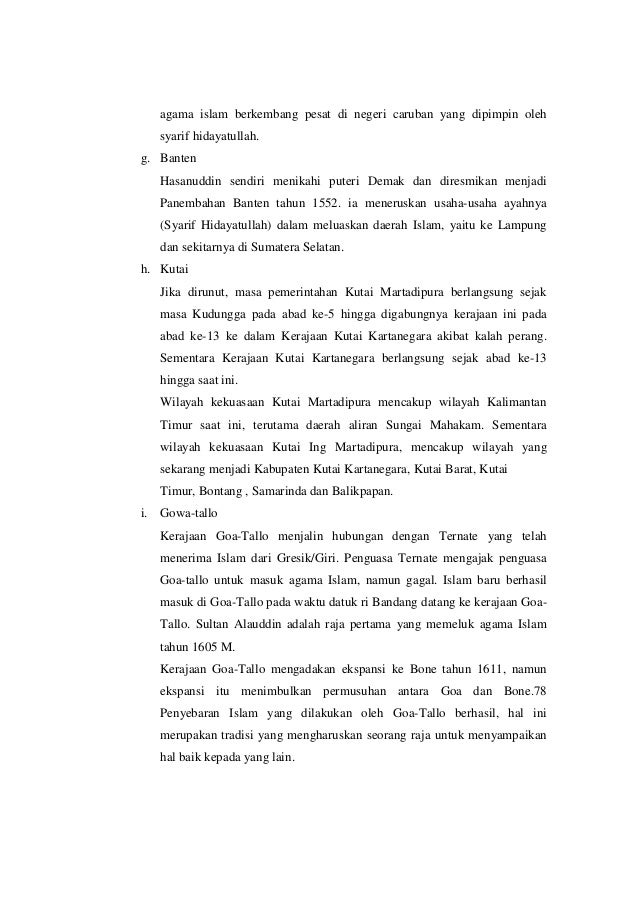 agama islam berkembang pesat di negeri caruban yang dipimpin oleh syarif hidayatullah.

g. Banten

Hasanuddin sendiri menikahi puteri Demak dan diresmikan menjadi Panembahan Banten tahun 1552. ia meneruskan usaha-usaha ayahnya (Syarif Hidayatullah) dalam meluaskan daerah Islam, yaitu ke Lampung dan sekitarnya di Sumatera Selatan.

h. Kutai

Jika dirunut, masa pemerintahan Kutai Martadipura berlangsung sejak masa Kudungga pada abad ke-5 hingga digabungnya kerajaan ini pada abad ke-13 ke dalam Kerajaan Kutai Kartanegara akibat kalah perang. Sementara Kerajaan Kutai Kartanegara berlangsung sejak abad ke-13 hingga saat ini.

Wilayah kekuasaan Kutai Martadipura mencakup wilayah Kalimantan Timur saat ini, terutama daerah aliran Sungai Mahakam. Sementara wilayah kekuasaan Kutai Ing Martadipura, mencakup wilayah yang sekarang menjadi Kabupaten Kutai Kartanegara, Kutai Barat, Kutai Timur, Bontang , Samarinda dan Balikpapan.

i. Gowa-tallo

Kerajaan Goa-Tallo menjalin hubungan dengan Ternate yang telah menerima Islam dari Gresik/Giri. Penguasa Ternate mengajak penguasa Goa-tallo untuk masuk agama Islam, namun gagal. Islam baru berhasil masuk di Goa-Tallo pada waktu datuk ri Bandang datang ke kerajaan Goa-Tallo. Sultan Alauddin adalah raja pertama yang memeluk agama Islam tahun 1605 M.

Kerajaan Goa-Tallo mengadakan ekspansi ke Bone tahun 1611, namun ekspansi itu menimbulkan permusuhan antara Goa dan Bone.78 Penyebaran Islam yang dilakukan oleh Goa-Tallo berhasil, hal ini merupakan tradisi yang mengharuskan seorang raja untuk menyampaikan hal baik kepada yang lain.